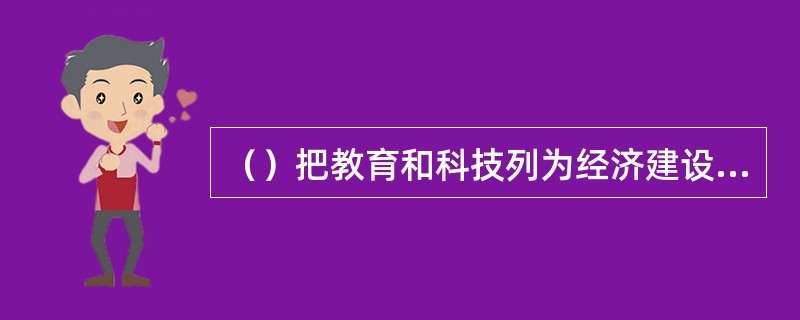 （）把教育和科技列为经济建设...